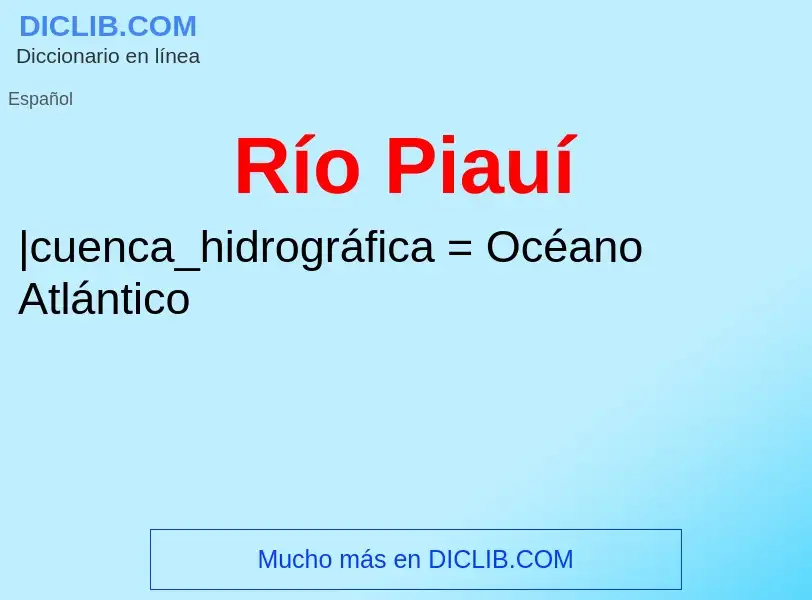 DICLIB.COM
Diccionario en línea

Español

Río Piauí

|cuenca_hidrográfica = Océano Atlántico

Mucho más en DICLIB.COM